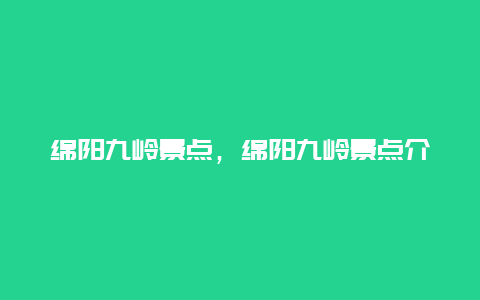 绵阳九岭景点，绵阳九岭景点介